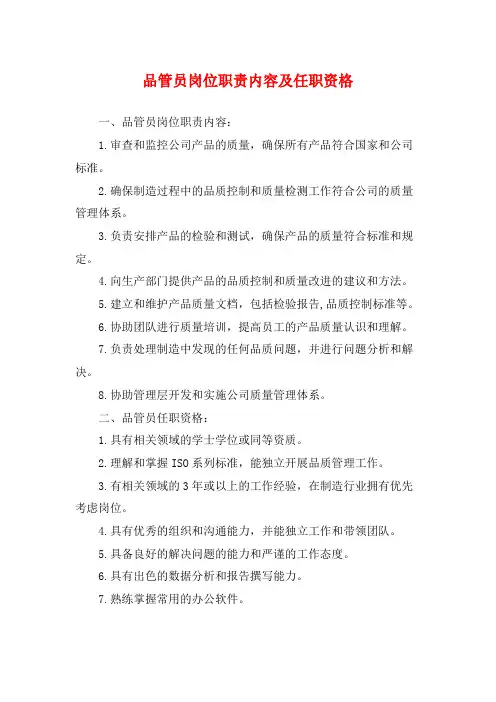 品管员岗位职责内容及任职资格

一、品管员岗位职责内容：

1.审查和监控公司产品的质量，确保所有产品符合国家和公司标准。

2.确保制造过程中的品质控制和质量检测工作符合公司的质量管理体系。

3.负责安排产品的检验和测试，确保产品的质量符合标准和规定。

4.向生产部门提供产品的品质控制和质量改进的建议和方法。

5.建立和维护产品质量文档，包括检验报告,品质控制标准等。

6.协助团队进行质量培训，提高员工的产品质量认识和理解。

7.负责处理制造中发现的任何品质问题，并进行问题分析和解决。

8.协助管理层开发和实施公司质量管理体系。

二、品管员任职资格：

1.具有相关领域的学士学位或同等资质。

2.理解和掌握ISO系列标准，能独立开展品质管理工作。

3.有相关领域的3年或以上的工作经验，在制造行业拥有优先考虑岗位。

4.具有优秀的组织和沟通能力，并能独立工作和带领团队。

5.具备良好的解决问题的能力和严谨的工作态度。

6.具有出色的数据分析和报告撰写能力。

7.熟练掌握常用的办公软件。